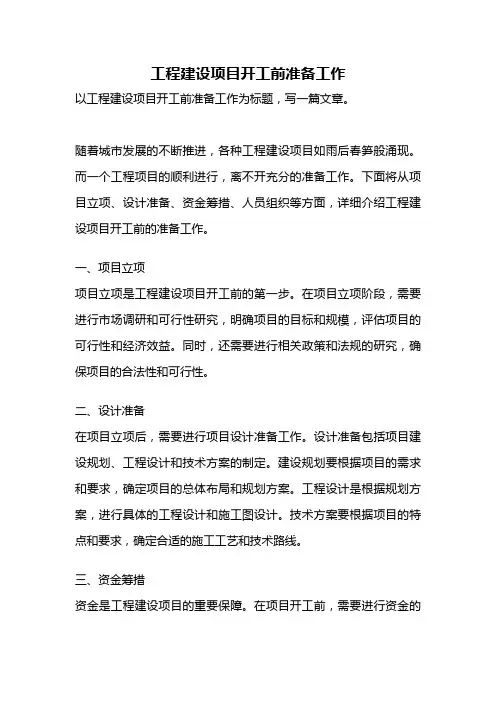 工程建设项目开工前准备工作

以工程建设项目开工前准备工作为标题，写一篇文章。

随着城市发展的不断推进，各种工程建设项目如雨后春笋般涌现。而一个工程项目的顺利进行，离不开充分的准备工作。下面将从项目立项、设计准备、资金筹措、人员组织等方面，详细介绍工程建设项目开工前的准备工作。

一、项目立项

项目立项是工程建设项目开工前的第一步。在项目立项阶段，需要进行市场调研和可行性研究，明确项目的目标和规模，评估项目的可行性和经济效益。同时，还需要进行相关政策和法规的研究，确保项目的合法性和可行性。

二、设计准备

在项目立项后，需要进行项目设计准备工作。设计准备包括项目建设规划、工程设计和技术方案的制定。建设规划要根据项目的需求和要求，确定项目的总体布局和规划方案。工程设计是根据规划方案，进行具体的工程设计和施工图设计。技术方案要根据项目的特点和要求，确定合适的施工工艺和技术路线。

三、资金筹措

资金是工程建设项目的重要保障。在项目开工前，需要进行资金的